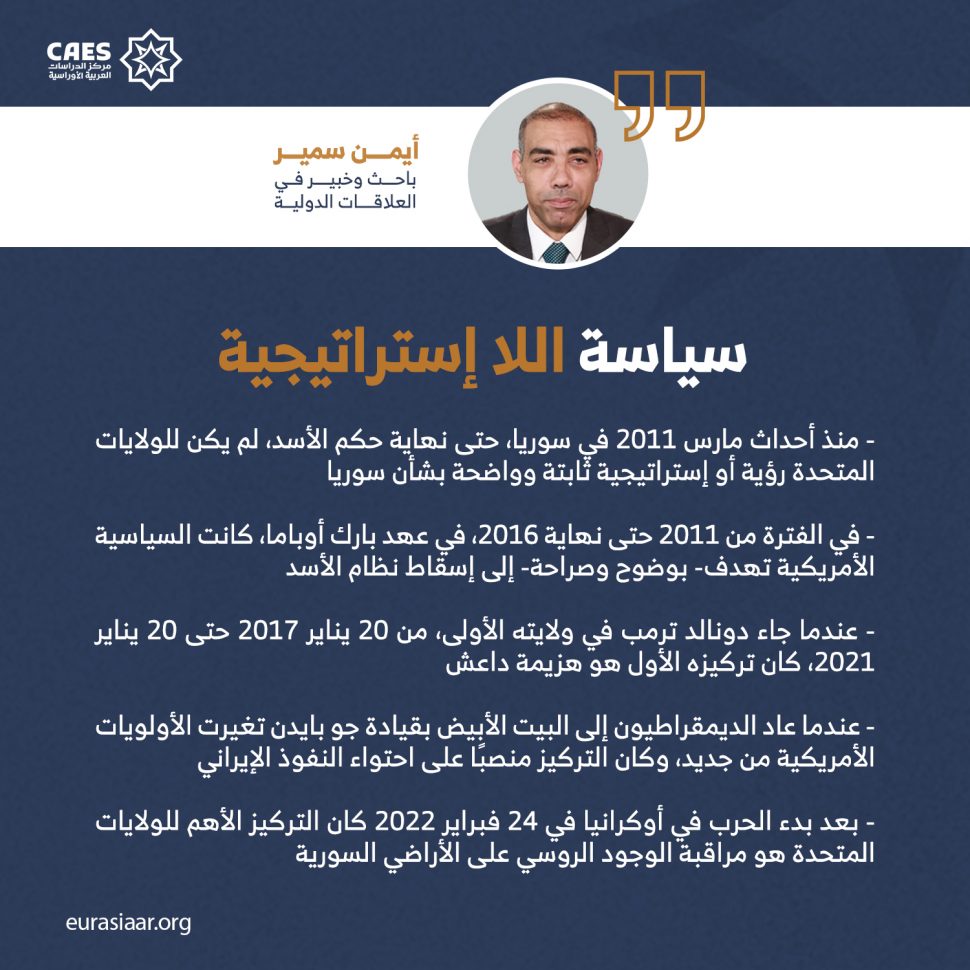 CAES
مركز الدراسات العربية الأوراسية

أيمن سمير
باحث وخبير في العلاقات الدولية

سياسة اللا إستراتيجية

- منذ أحداث مارس 2011 في سوريا، حتى نهاية حكم الأسد، لم يكن للولايات المتحدة رؤية أو إستراتيجية ثابتة وواضحة بشأن سوريا

- في الفترة من 2011 حتى نهاية 2016، في عهد بارك أوباما، كانت السياسية الأمريكية تهدف- بوضوح وصراحة- إلى إسقاط نظام الأسد

- عندما جاء دونالد ترمب في ولايته الأولى، من 20 يناير 2017 حتى 20 يناير 2021، كان تركيزه الأول هو هزيمة داعش

- عندما عاد الديمقراطيون إلى البيت الأبيض بقيادة جو بايدن تغيرت الأولويات الأمريكية من جديد، وكان التركيز منصبًا على احتواء النفوذ الإيراني

- بعد بدء الحرب في أوكرانيا في 24 فبراير 2022 كان التركيز الأهم للولايات المتحدة هو مراقبة الوجود الروسي على الأراضي السورية

eurasiaar.org